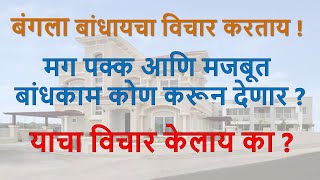 बंगला बांधायचा विचार करताय !

मग पक्क आणि मजबूत बांधकाम कोण करून देणार ?

याचा विचार केलाय का ?